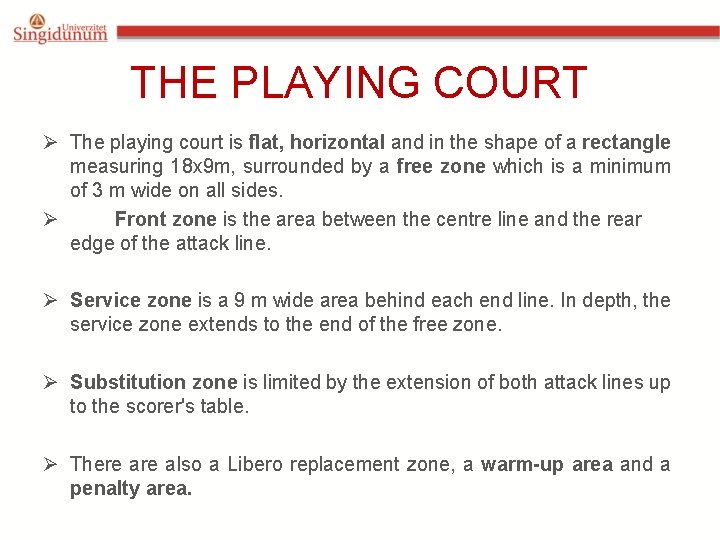 Univerzitet
Singidunum

THE PLAYING COURT

➢ The playing court is flat, horizontal and in the shape of a rectangle measuring 18x9m, surrounded by a free zone which is a minimum of 3 m wide on all sides.

➢ Front zone is the area between the centre line and the rear edge of the attack line.

➢ Service zone is a 9 m wide area behind each end line. In depth, the service zone extends to the end of the free zone.

➢ Substitution zone is limited by the extension of both attack lines up to the scorer's table.

➢ There are also a Libero replacement zone, a warm-up area and a penalty area.